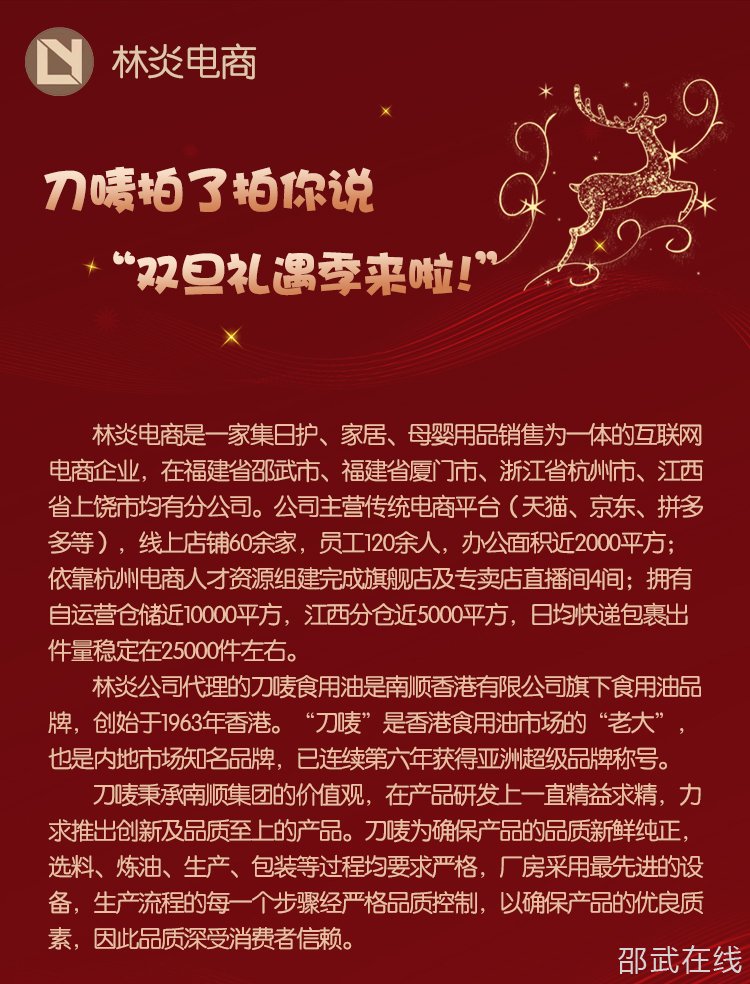 林炎电商

刀唛拍了拍你说
“双旦礼遇季来啦！”

林炎电商是一家集日护、家居、母婴用品销售为一体的互联网电商企业，在福建省邵武市、福建省厦门市、浙江省杭州市、江西省上饶市均有分公司。公司主营传统电商平台（天猫、京东、拼多多等），线上店铺60余家，员工120余人，办公面积近2000平方；依靠杭州电商人才资源组建完成旗舰店及专卖店直播间4间；拥有自运营仓储近10000平方，江西分仓近5000平方，日均快递包裹出件量稳定在25000件左右。

林炎公司代理的刀唛食用油是南顺香港有限公司旗下食用油品牌，创始于1963年香港。“刀唛”是香港食用油市场的“老大”，也是内地市场知名品牌，已连续第六年获得亚洲超级品牌称号。

刀唛秉承南顺集团的价值观，在产品研发上一直精益求精，力求推出创新及品质至上的产品。刀唛为确保产品的品质新鲜纯正，选料、炼油、生产、包装等过程均要求严格，厂房采用最先进的设备，生产流程的每一个步骤经严格品质控制，以确保产品的优良质素，因此品质深受消费者信赖。

邵武在线